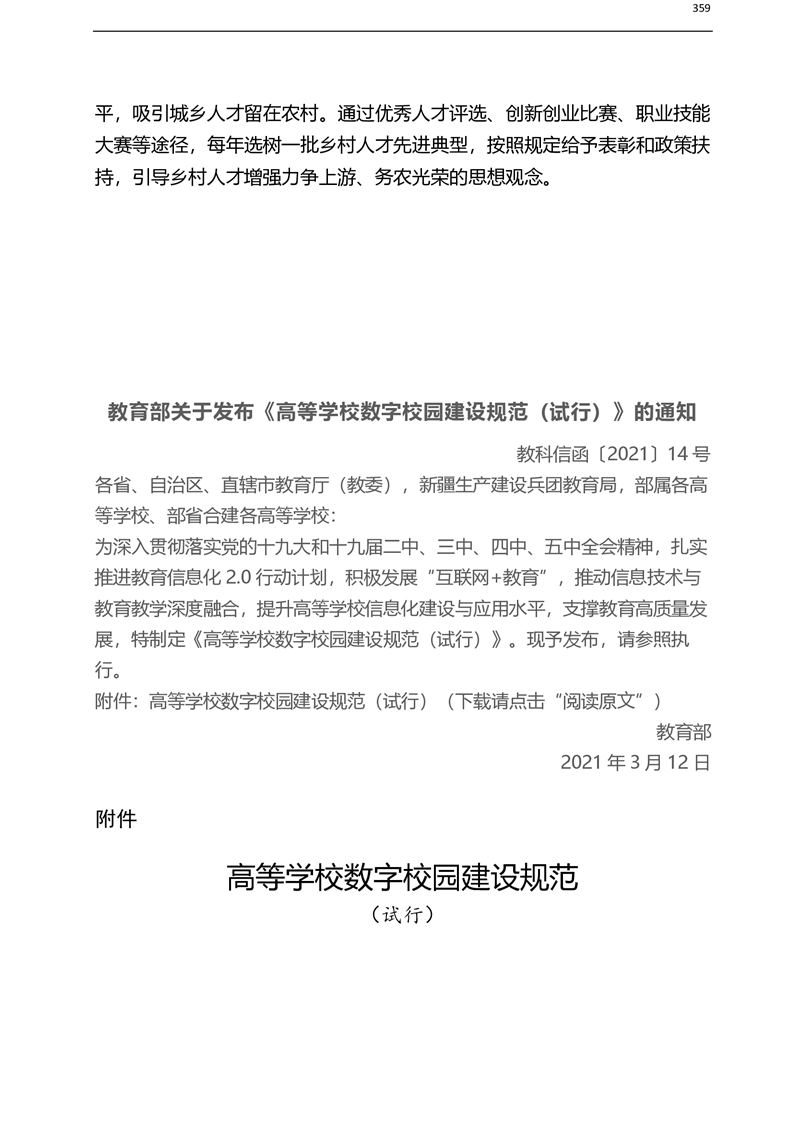 359

平，吸引城乡人才留在农村。通过优秀人才评选、创新创业比赛、职业技能大赛等途径，每年选树一批乡村人才先进典型，按照规定给予表彰和政策扶持，引导乡村人才增强力争上游、务农光荣的思想观念。

教育部关于发布《高等学校数字校园建设规范（试行）》的通知

教科信函〔2021〕14 号

各省、自治区、直辖市教育厅（教委），新疆生产建设兵团教育局，部属各高等学校、部省合建各高等学校:

为深入贯彻落实党的十九大和十九届二中、三中、四中、五中全会精神，扎实推进教育信息化 2.0 行动计划，积极发展“互联网+教育”，推动信息技术与教育教学深度融合，提升高等学校信息化建设与应用水平，支撑教育高质量发展，特制定《高等学校数字校园建设规范（试行）》。现予发布，请参照执行。

附件：高等学校数字校园建设规范（试行）（下载请点击“阅读原文”）

教育部

2021 年 3 月 12 日

附件

高等学校数字校园建设规范

（试行）